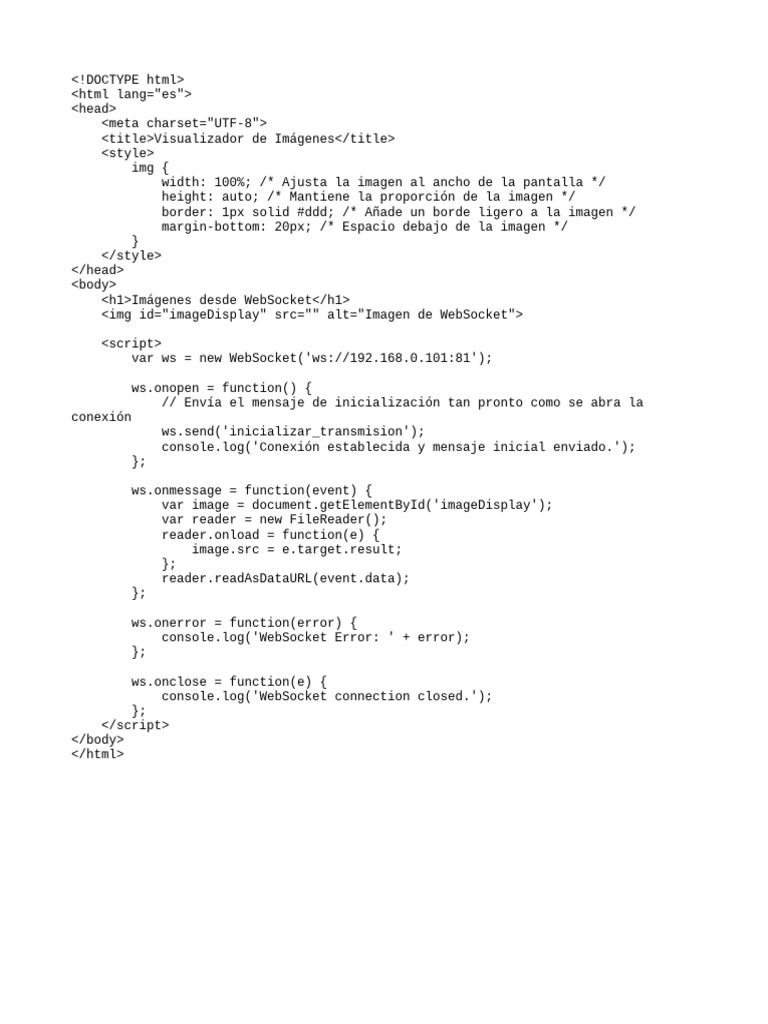 <!DOCTYPE html>
<html lang="es">
<head>
    <meta charset="UTF-8">
    <title>Visualizador de Imágenes</title>
    <style>
        img {
            width: 100%; /* Ajusta la imagen al ancho de la pantalla */
            height: auto; /* Mantiene la proporción de la imagen */
            border: 1px solid #ddd; /* Añade un borde ligero a la imagen */
            margin-bottom: 20px; /* Espacio debajo de la imagen */
        }
    </style>
</head>
<body>
    <h1>Imágenes desde WebSocket</h1>
    <img id="imageDisplay" src="" alt="Imagen de WebSocket">

    <script>
        var ws = new WebSocket('ws://192.168.0.101:81');

        ws.onopen = function() {
            // Envía el mensaje de inicialización tan pronto como se abra la conexión
            ws.send('inicializar_transmision');
            console.log('Conexión establecida y mensaje inicial enviado.');
        };

        ws.onmessage = function(event) {
            var image = document.getElementById('imageDisplay');
            var reader = new FileReader();
            reader.onload = function(e) {
                image.src = e.target.result;
            };
            reader.readAsDataURL(event.data);
        };

        ws.onerror = function(error) {
            console.log('WebSocket Error: ' + error);
        };

        ws.onclose = function(e) {
            console.log('WebSocket connection closed.');
        };
    </script>
</body>
</html>